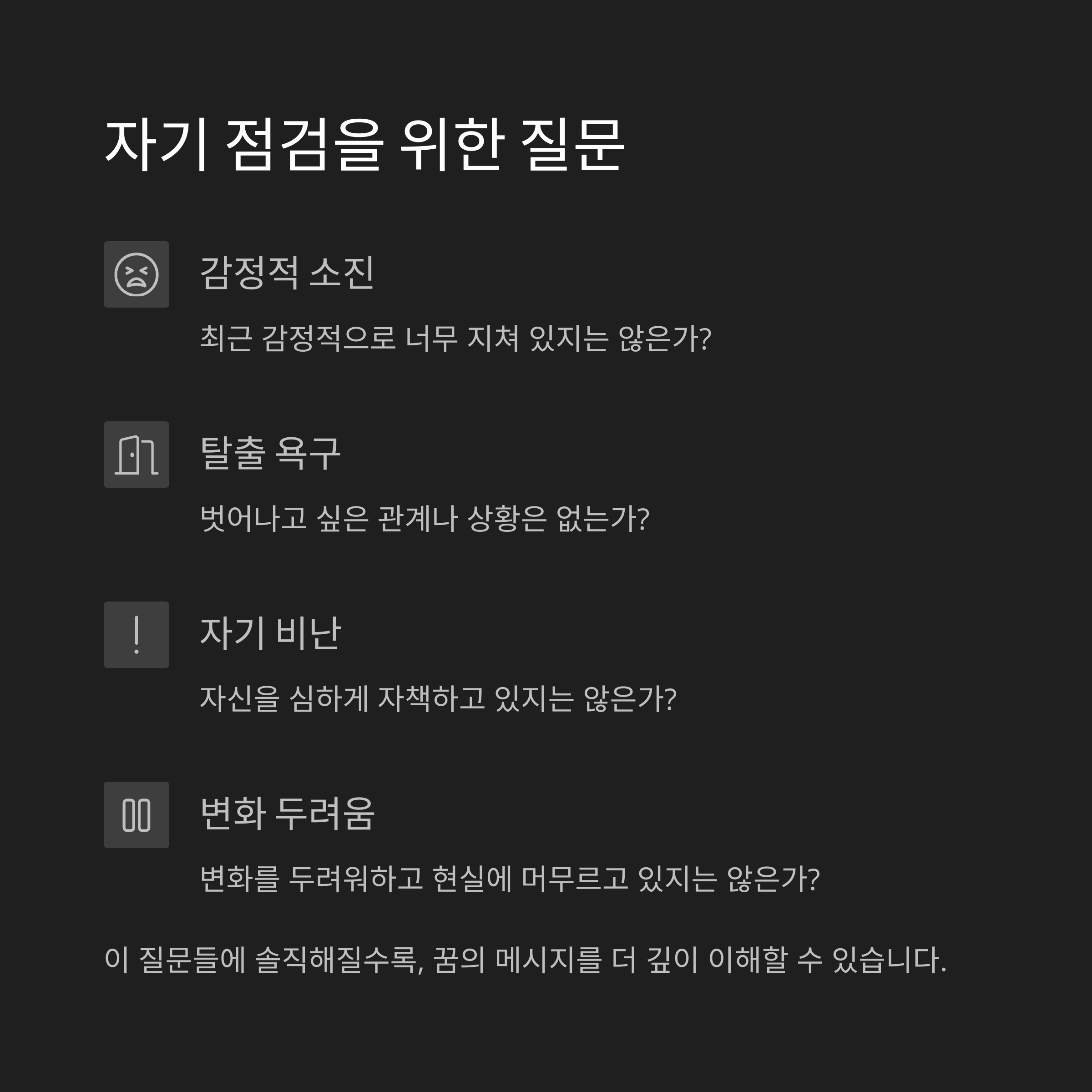 자기 점검을 위한 질문

감정적 소진

최근 감정적으로 너무 지쳐 있지는 않은가?

탈출 욕구

벗어나고 싶은 관계나 상황은 없는가?

자기 비난

자신을 심하게 자책하고 있지는 않은가?

변화 두려움

변화를 두려워하고 현실에 머무르고 있지는 않은가?

이 질문들에 솔직해질수록, 꿈의 메시지를 더 깊이 이해할 수 있습니다.